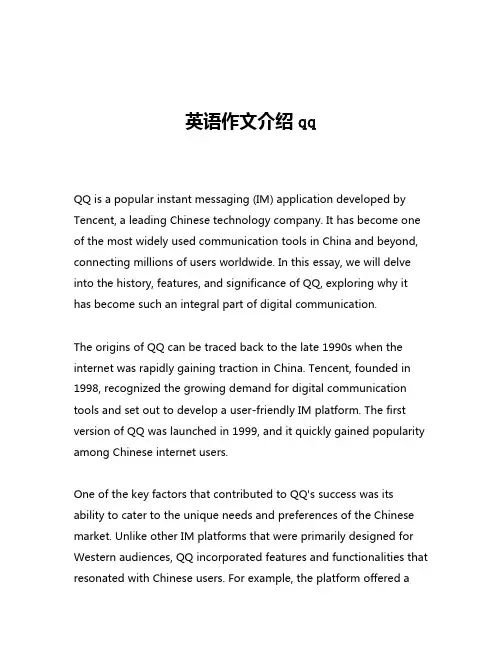 英语作文介绍 qq

QQ is a popular instant messaging (IM) application developed by Tencent, a leading Chinese technology company. It has become one of the most widely used communication tools in China and beyond, connecting millions of users worldwide. In this essay, we will delve into the history, features, and significance of QQ, exploring why it has become such an integral part of digital communication.

The origins of QQ can be traced back to the late 1990s when the internet was rapidly gaining traction in China. Tencent, founded in 1998, recognized the growing demand for digital communication tools and set out to develop a user-friendly IM platform. The first version of QQ was launched in 1999, and it quickly gained popularity among Chinese internet users.

One of the key factors that contributed to QQ's success was its ability to cater to the unique needs and preferences of the Chinese market. Unlike other IM platforms that were primarily designed for Western audiences, QQ incorporated features and functionalities that resonated with Chinese users. For example, the platform offered a